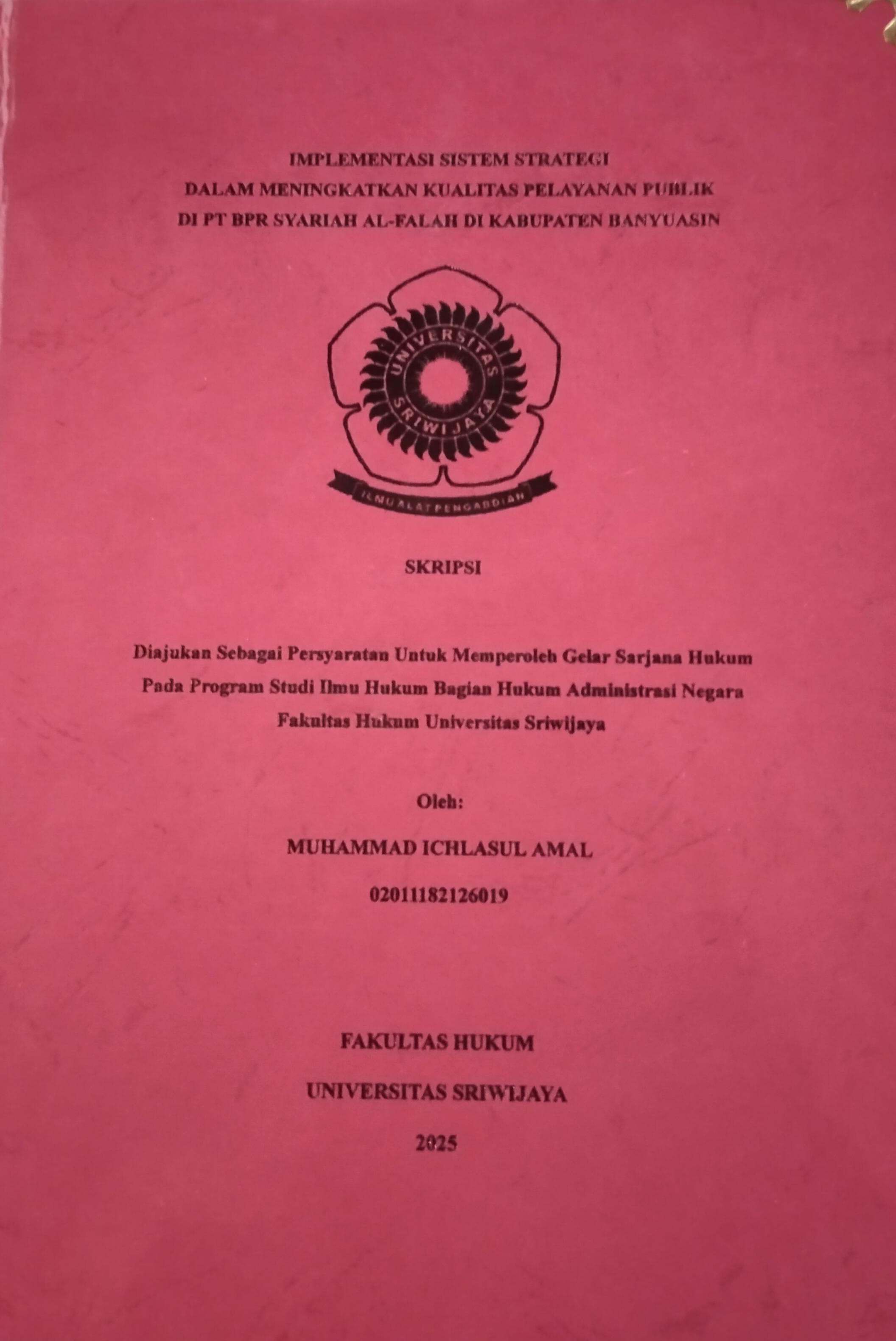 IMPLEMENTASI SISTEM STRATEGI
DALAM MENINGKATKAN KUALITAS PELAYANAN PUBLIK
DI PT BPR SYARIAH AL-FALAH DI KABUPATEN BANYUASIN

UNIVERSITAS SRIWIJAYA

ILMU ALAT PENGABDIAN

SKRIPSI

Diajukan Sebagai Persyaratan Untuk Memperoleh Gelar Sarjana Hukum
Pada Program Studi Ilmu Hukum Bagian Hukum Administrasi Negara
Fakultas Hukum Universitas Sriwijaya

Oleh:

MUHAMMAD ICHLASUL AMAL

02011182126019

FAKULTAS HUKUM

UNIVERSITAS SRIWIJAYA

2025